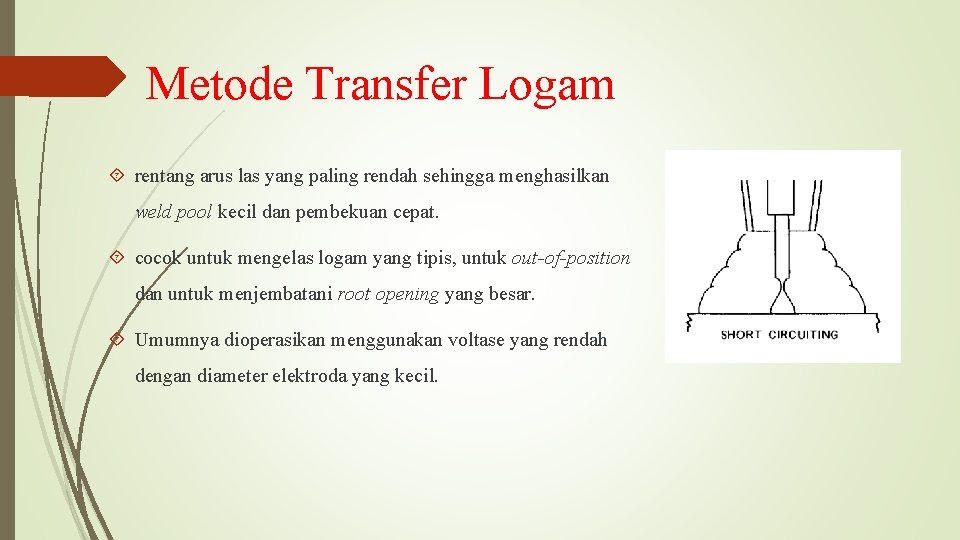 Metode Transfer Logam

rentang arus las yang paling rendah sehingga menghasilkan weld pool kecil dan pembekuan cepat.

cocok untuk mengelas logam yang tipis, untuk out-of-position dan untuk menjembatani root opening yang besar.

Umumnya dioperasikan menggunakan voltase yang rendah dengan diameter elektroda yang kecil.

SHORT CIRCUITING